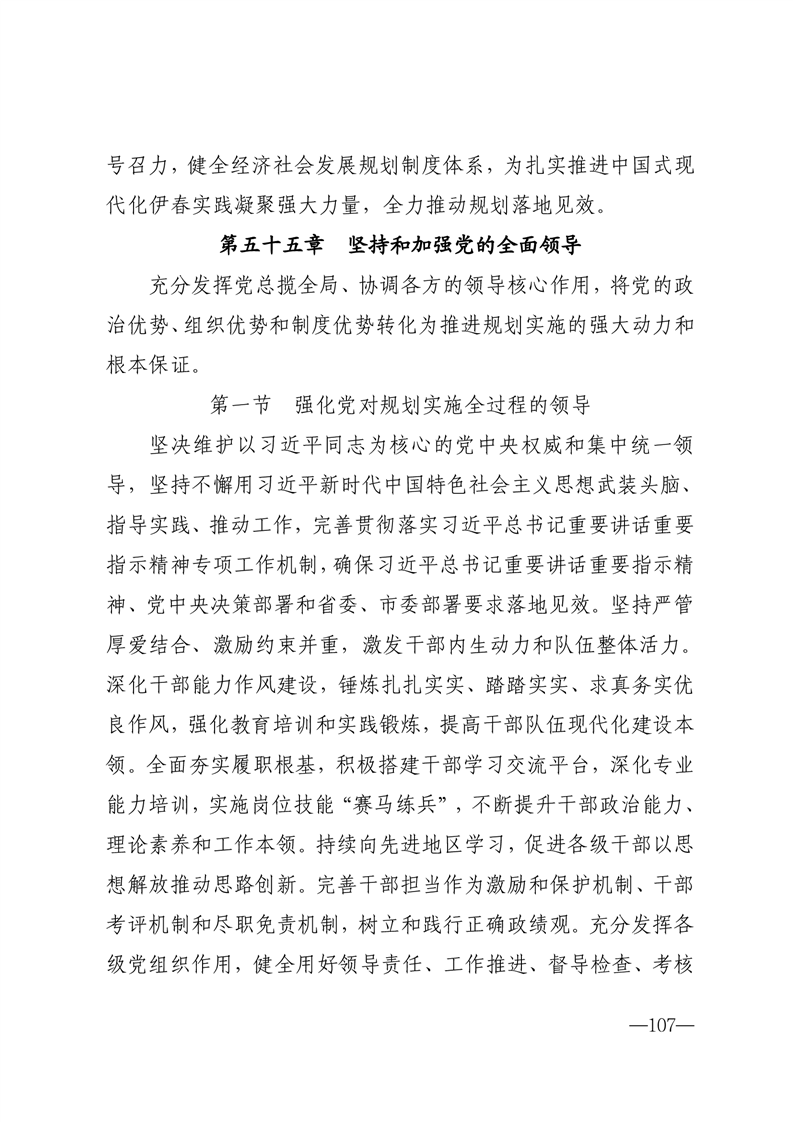 号召力，健全经济社会发展规划制度体系，为扎实推进中国式现代化伊春实践凝聚强大力量，全力推动规划落地见效。

第五十五章　坚持和加强党的全面领导

充分发挥党总揽全局、协调各方的领导核心作用，将党的政治优势、组织优势和制度优势转化为推进规划实施的强大动力和根本保证。

第一节　强化党对规划实施全过程的领导

坚决维护以习近平同志为核心的党中央权威和集中统一领导，坚持不懈用习近平新时代中国特色社会主义思想武装头脑、指导实践、推动工作，完善贯彻落实习近平总书记重要讲话重要指示精神专项工作机制，确保习近平总书记重要讲话重要指示精神、党中央决策部署和省委、市委部署要求落地见效。坚持严管厚爱结合、激励约束并重，激发干部内生动力和队伍整体活力。深化干部能力作风建设，锤炼扎扎实实、踏踏实实、求真务实优良作风，强化教育培训和实践锻炼，提高干部队伍现代化建设本领。全面夯实履职根基，积极搭建干部学习交流平台，深化专业能力培训，实施岗位技能“赛马练兵”，不断提升干部政治能力、理论素养和工作本领。持续向先进地区学习，促进各级干部以思想解放推动思路创新。完善干部担当作为激励和保护机制、干部考评机制和尽职免责机制，树立和践行正确政绩观。充分发挥各级党组织作用，健全用好领导责任、工作推进、督导检查、考核

—107—